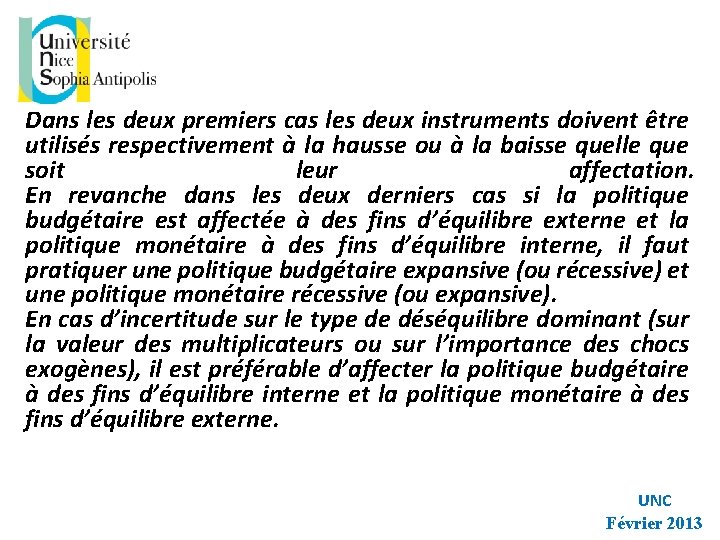 Université
Nice
Sophia Antipolis

Dans les deux premiers cas les deux instruments doivent être utilisés respectivement à la hausse ou à la baisse quelle que soit leur affectation.
En revanche dans les deux derniers cas si la politique budgétaire est affectée à des fins d'équilibre externe et la politique monétaire à des fins d'équilibre interne, il faut pratiquer une politique budgétaire expansive (ou récessive) et une politique monétaire récessive (ou expansive).
En cas d'incertitude sur le type de déséquilibre dominant (sur la valeur des multiplicateurs ou sur l'importance des chocs exogènes), il est préférable d'affecter la politique budgétaire à des fins d'équilibre interne et la politique monétaire à des fins d'équilibre externe.

UNC
Février 2013